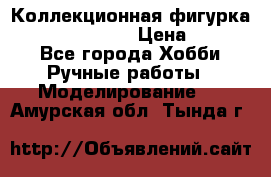 Коллекционная фигурка
Цена
Все города Хобби
Ручные работы
Моделирование
Амурская обл  Тында г

http://Объявлений.сайт